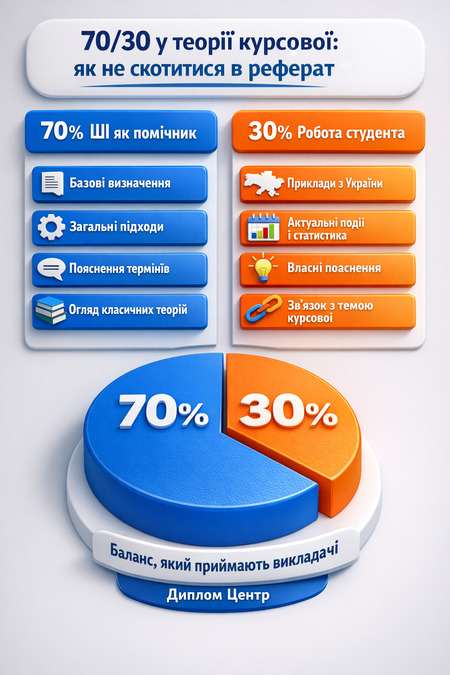 70/30 у теорії курсової:
як не скотитися в реферат

70% ШІ як помічник

Базові визначення

Загальні підходи

Пояснення термінів

Огляд класичних теорій

30% Робота студента

Приклади з України

Актуальні події і статистика

Власні поаснення

Зв'язок з темою курсової

70%

30%

Баланс, який приймають викладачі

Диплом Центр